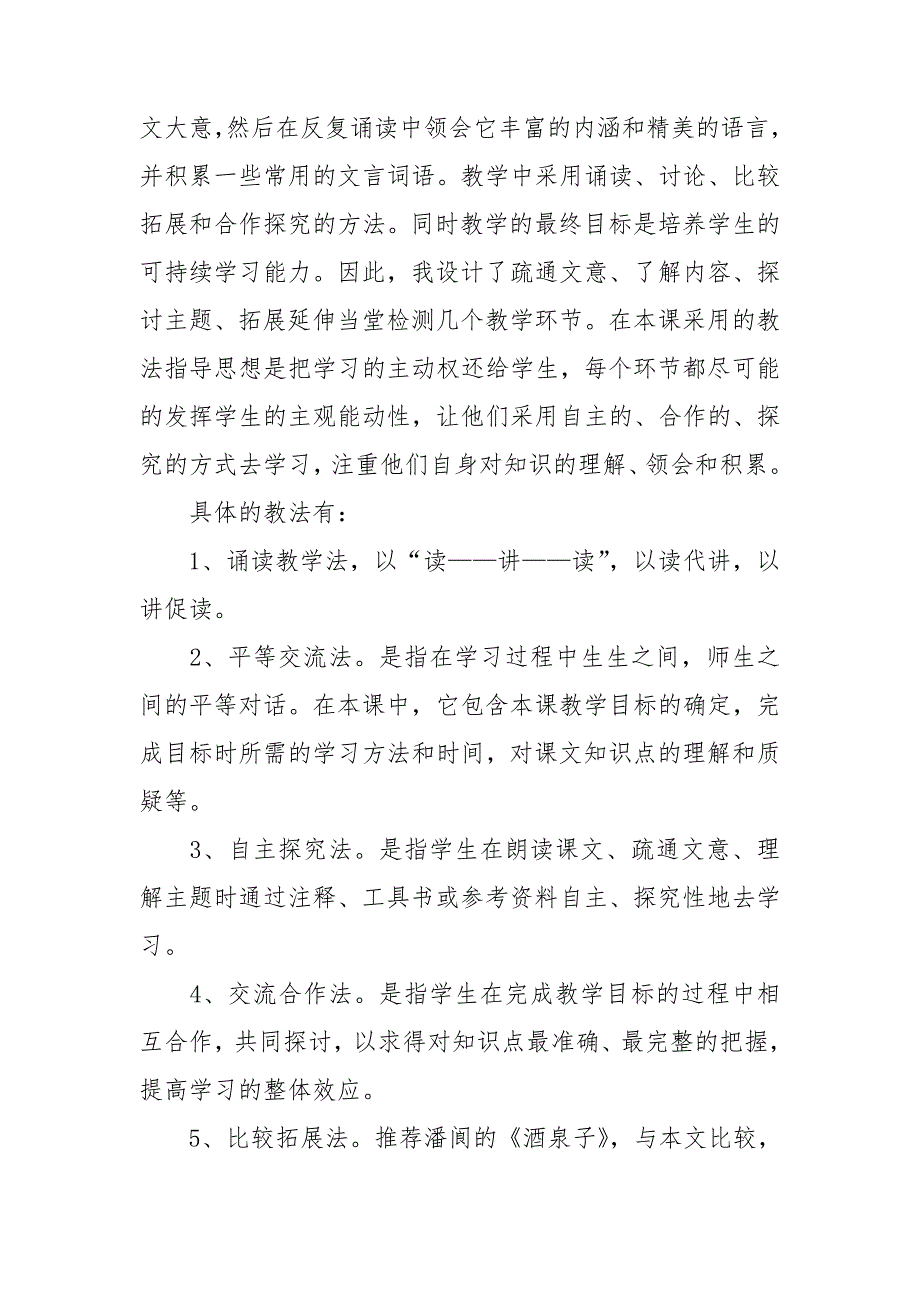 文大意，然后在反复诵读中领会它丰富的内涵和精美的语言，并积累一些常用的文言词语。教学中采用诵读、讨论、比较拓展和合作探究的方法。同时教学的最终目标是培养学生的可持续学习能力。因此，我设计了疏通文意、了解内容、探讨主题、拓展延伸当堂检测几个教学环节。在本课采用的教法指导思想是把学习的主动权还给学生，每个环节都尽可能的发挥学生的主观能动性，让他们采用自主的、合作的、探究的方式去学习，注重他们自身对知识的理解、领会和积累。

具体的教法有：

1、诵读教学法，以“读——讲——读”，以读代讲，以讲促读。

2、平等交流法。是指在学习过程中生生之间，师生之间的平等对话。在本课中，它包含本课教学目标的确定，完成目标时所需的学习方法和时间，对课文知识点的理解和质疑等。

3、自主探究法。是指学生在朗读课文、疏通文意、理解主题时通过注释、工具书或参考资料自主、探究性地去学习。

4、交流合作法。是指学生在完成教学目标的过程中相互合作，共同探讨，以求得对知识点最准确、最完整的把握，提高学习的整体效应。

5、比较拓展法。推荐潘阆的《酒泉子》，与本文比较，